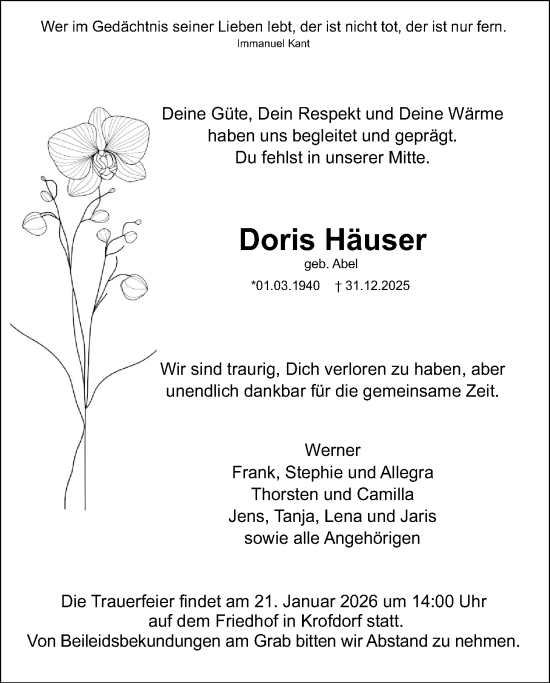 Wer im Gedächtnis seiner Lieben lebt, der ist nicht tot, der ist nur fern.
Immanuel Kant

Deine Güte, Dein Respekt und Deine Wärme haben uns begleitet und geprägt. Du fehlst in unserer Mitte.

Doris Häuser
geb. Abel
*01.03.1940 † 31.12.2025

Wir sind traurig, Dich verloren zu haben, aber unendlich dankbar für die gemeinsame Zeit.

Werner
Frank, Stephie und Allegra
Thorsten und Camilla
Jens, Tanja, Lena und Jaris
sowie alle Angehörigen

Die Trauerfeier findet am 21. Januar 2026 um 14:00 Uhr auf dem Friedhof in Krofdorf statt.
Von Beileidsbekundungen am Grab bitten wir Abstand zu nehmen.